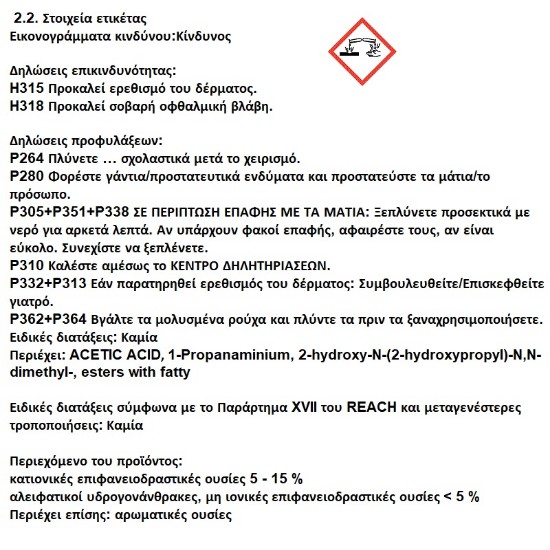 2.2. Στοιχεία ετικέτας
Εικονογράμματα κινδύνου:Κίνδυνος

Δηλώσεις επικινδυνότητας:
H315 Προκαλεί ερεθισμό του δέρματος.
H318 Προκαλεί σοβαρή οφθαλμική βλάβη.

Δηλώσεις προφυλάξεων:
P264 Πλύνετε ... σχολαστικά μετά το χειρισμό.
P280 Φορέστε γάντια/προστατευτικά ενδύματα και προστατεύστε τα μάτια/το πρόσωπο.
P305+P351+P338 ΣΕ ΠΕΡΙΠΤΩΣΗ ΕΠΑΦΗΣ ΜΕ ΤΑ ΜΑΤΙΑ: Ξεπλύνετε προσεκτικά με νερό για αρκετά λεπτά. Αν υπάρχουν φακοί επαφής, αφαιρέστε τους, αν είναι εύκολο. Συνεχίστε να ξεπλένετε.
P310 Καλέστε αμέσως το ΚΕΝΤΡΟ ΔΗΛΗΤΗΡΙΑΣΕΩΝ.
P332+P313 Εάν παρατηρηθεί ερεθισμός του δέρματος: Συμβουλευθείτε/Επισκεφθείτε γιατρό.
P362+P364 Βγάλτε τα μολυσμένα ρούχα και πλύντε τα πριν τα ξαναχρησιμοποιήσετε.
Ειδικές διατάξεις: Καμία
Περιέχει: ACETIC ACID, 1-Propanaminium, 2-hydroxy-N-(2-hydroxypropyl)-N,N-dimethyl-, esters with fatty

Ειδικές διατάξεις σύμφωνα με το Παράρτημα XVII του REACH και μεταγενέστερες τροποποιήσεις: Καμία

Περιεχόμενο του προϊόντος:
κατιονικές επιφανειοδραστικές ουσίες 5 - 15 %
αλειφατικοί υδρογονάνθρακες, μη ιονικές επιφανειοδραστικές ουσίες < 5 %
Περιέχει επίσης: αρωματικές ουσίες